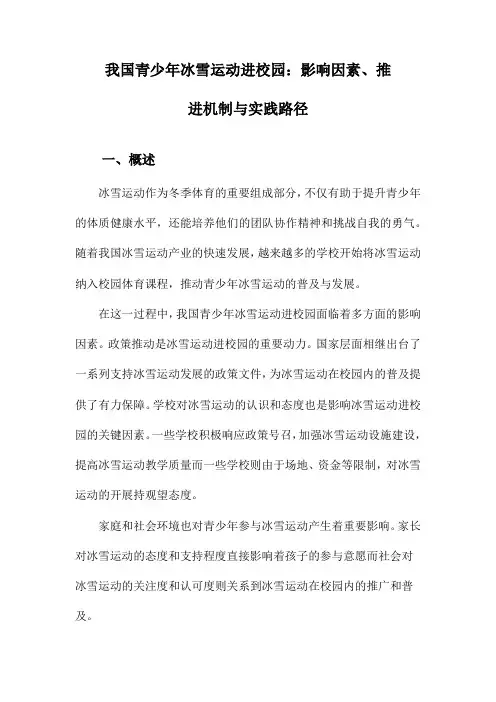 我国青少年冰雪运动进校园：影响因素、推进机制与实践路径

一、概述

冰雪运动作为冬季体育的重要组成部分，不仅有助于提升青少年的体质健康水平，还能培养他们的团队协作精神和挑战自我的勇气。随着我国冰雪运动产业的快速发展，越来越多的学校开始将冰雪运动纳入校园体育课程，推动青少年冰雪运动的普及与发展。

在这一过程中，我国青少年冰雪运动进校园面临着多方面的影响因素。政策推动是冰雪运动进校园的重要动力。国家层面相继出台了一系列支持冰雪运动发展的政策文件，为冰雪运动在校园内的普及提供了有力保障。学校对冰雪运动的认识和态度也是影响冰雪运动进校园的关键因素。一些学校积极响应政策号召，加强冰雪运动设施建设，提高冰雪运动教学质量而一些学校则由于场地、资金等限制，对冰雪运动的开展持观望态度。

家庭和社会环境也对青少年参与冰雪运动产生着重要影响。家长对冰雪运动的态度和支持程度直接影响着孩子的参与意愿而社会对冰雪运动的关注度和认可度则关系到冰雪运动在校园内的推广和普及。